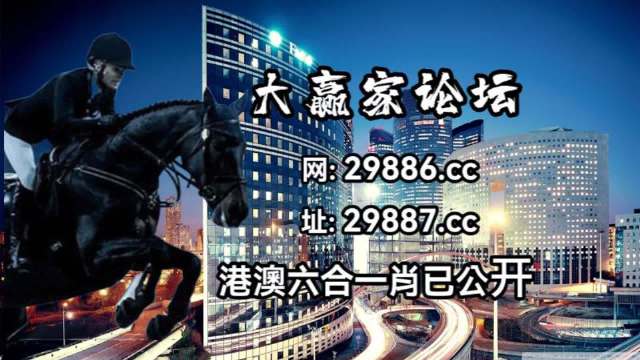 大赢家论坛

网: 29886.cc

址: 29887.cc

港澳六合一肖已公开